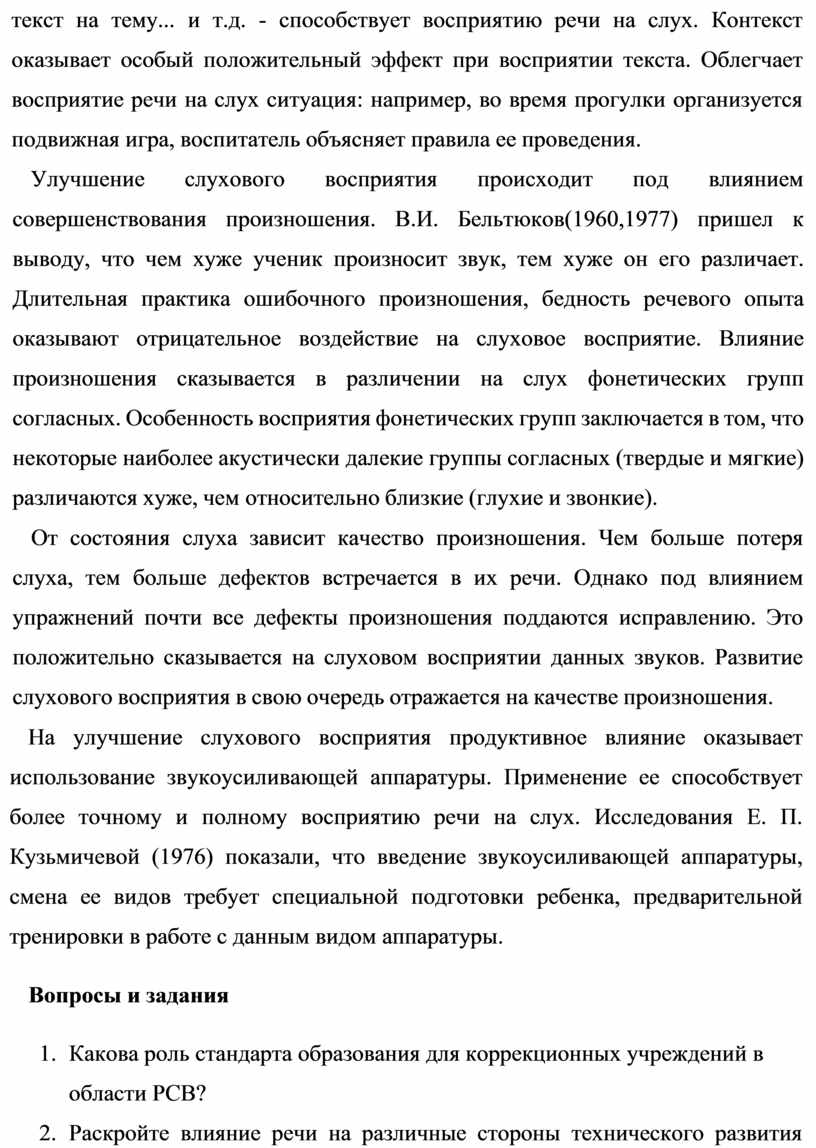 текст на тему... и т.д. - способствует восприятию речи на слух. Контекст оказывает особый положительный эффект при восприятии текста. Облегчает восприятие речи на слух ситуация: например, во время прогулки организуется подвижная игра, воспитатель объясняет правила ее проведения.

Улучшение слухового восприятия происходит под влиянием совершенствования произношения. В.И. Бельтюков(1960,1977) пришел к выводу, что чем хуже ученик произносит звук, тем хуже он его различает. Длительная практика ошибочного произношения, бедность речевого опыта оказывают отрицательное воздействие на слуховое восприятие. Влияние произношения сказывается в различении на слух фонетических групп согласных. Особенность восприятия фонетических групп заключается в том, что некоторые наиболее акустически далекие группы согласных (твердые и мягкие) различаются хуже, чем относительно близкие (глухие и звонкие).

От состояния слуха зависит качество произношения. Чем больше потеря слуха, тем больше дефектов встречается в их речи. Однако под влиянием упражнений почти все дефекты произношения поддаются исправлению. Это положительно сказывается на слуховом восприятии данных звуков. Развитие слухового восприятия в свою очередь отражается на качестве произношения.

На улучшение слухового восприятия продуктивное влияние оказывает использование звукоусиливающей аппаратуры. Применение ее способствует более точному и полному восприятию речи на слух. Исследования Е. П. Кузьмичевой (1976) показали, что введение звукоусиливающей аппаратуры, смена ее видов требует специальной подготовки ребенка, предварительной тренировки в работе с данным видом аппаратуры.

Вопросы и задания

1. Какова роль стандарта образования для коррекционных учреждений в области РСВ?

2. Раскройте влияние речи на различные стороны технического развития